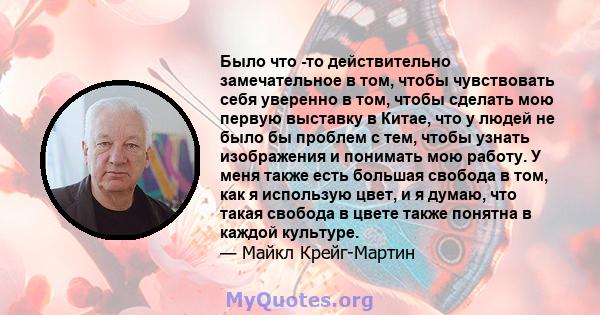 Было что -то действительно замечательное в том, чтобы чувствовать себя уверенно в том, чтобы сделать мою первую выставку в Китае, что у людей не было бы проблем с тем, чтобы узнать изображения и понимать мою работу. У меня также есть большая свобода в том, как я использую цвет, и я думаю, что такая свобода в цвете также понятна в каждой культуре.
— Майкл Крейг-Мартин

MyQuotes.org